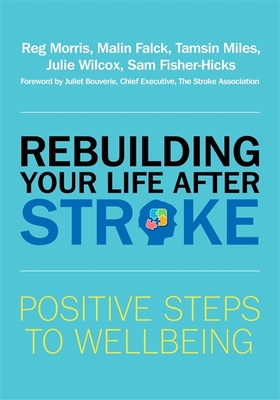 Reg Morris, Malin Falck, Tamsin Miles, Julie Wilcox, Sam Fisher-Hicks

Foreword by Juliet Bouverie, Chief Executive, The Stroke Association

REBUILDING YOUR LIFE AFTER STROKE

POSITIVE STEPS TO WELLBEING